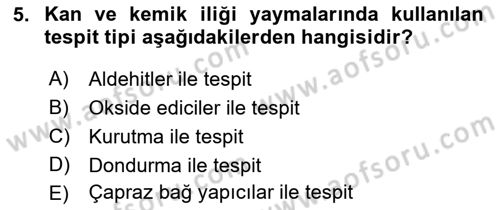 5. Kan ve kemik iliği yaymalarında kullanılan tespit tipi aşağıdakilerden hangisidir?

A) Aldehitler ile tespit
B) Okside ediciler ile tespit
C) Kurutma ile tespit
D) Dondurma ile tespit
E) Çapraz bağ yapıcılar ile tespit

www.aofsoru.com
www.aofsoru.com
www.aofsoru.com